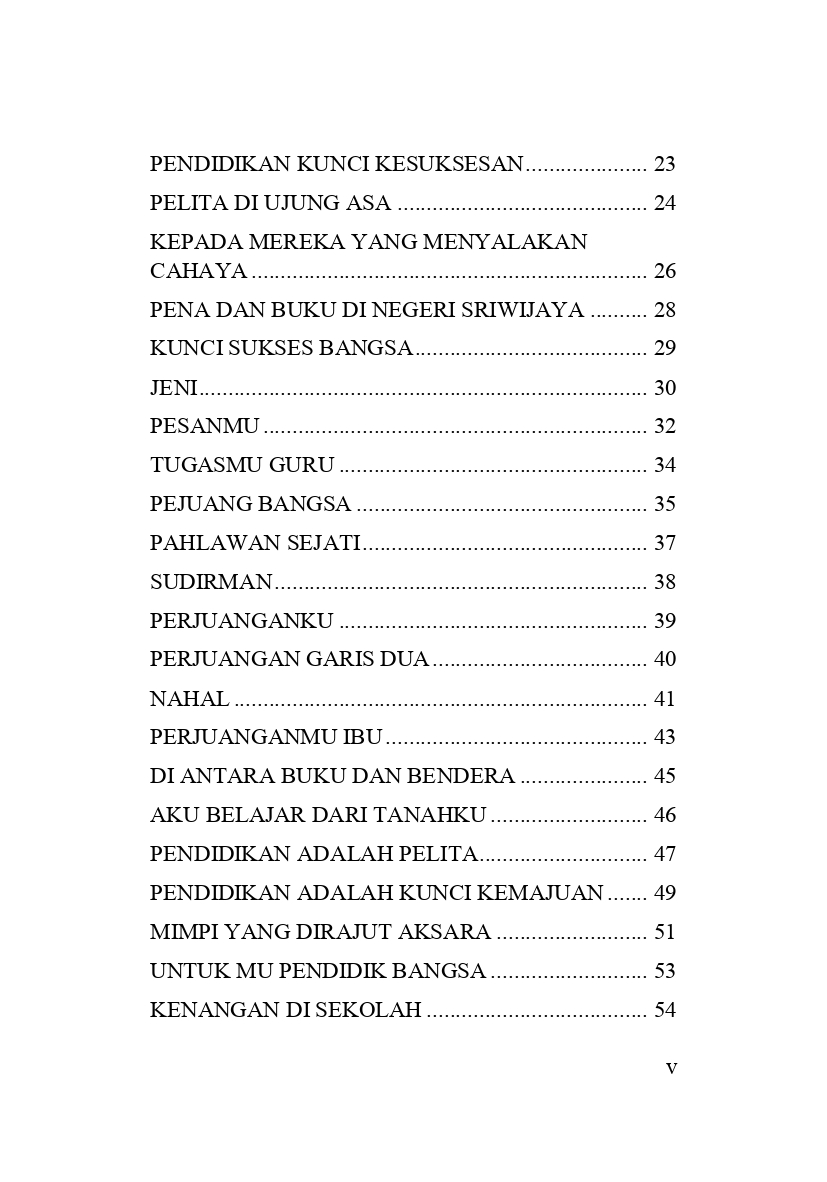 PENDIDIKAN KUNCI KESUKSESAN 23

PELITA DI UJUNG ASA 24

KEPADA MEREKA YANG MENYALAKAN CAHAYA 26

PENA DAN BUKU DI NEGERI SRIWIJAYA 28

KUNCI SUKSES BANGSA 29

JENI 30

PESANMU 32

TUGASMU GURU 34

PEJUANG BANGSA 35

PAHLAWAN SEJATI 37

SUDIRMAN 38

PERJUANGANKU 39

PERJUANGAN GARIS DUA 40

NAHAL 41

PERJUANGANMU IBU 43

DI ANTARA BUKU DAN BENDERA 45

AKU BELAJAR DARI TANAHKU 46

PENDIDIKAN ADALAH PELITA 47

PENDIDIKAN ADALAH KUNCI KEMAJUAN 49

MIMPI YANG DIRAJUT AKSARA 51

UNTUK MU PENDIDIK BANGSA 53

KENANGAN DI SEKOLAH 54

v